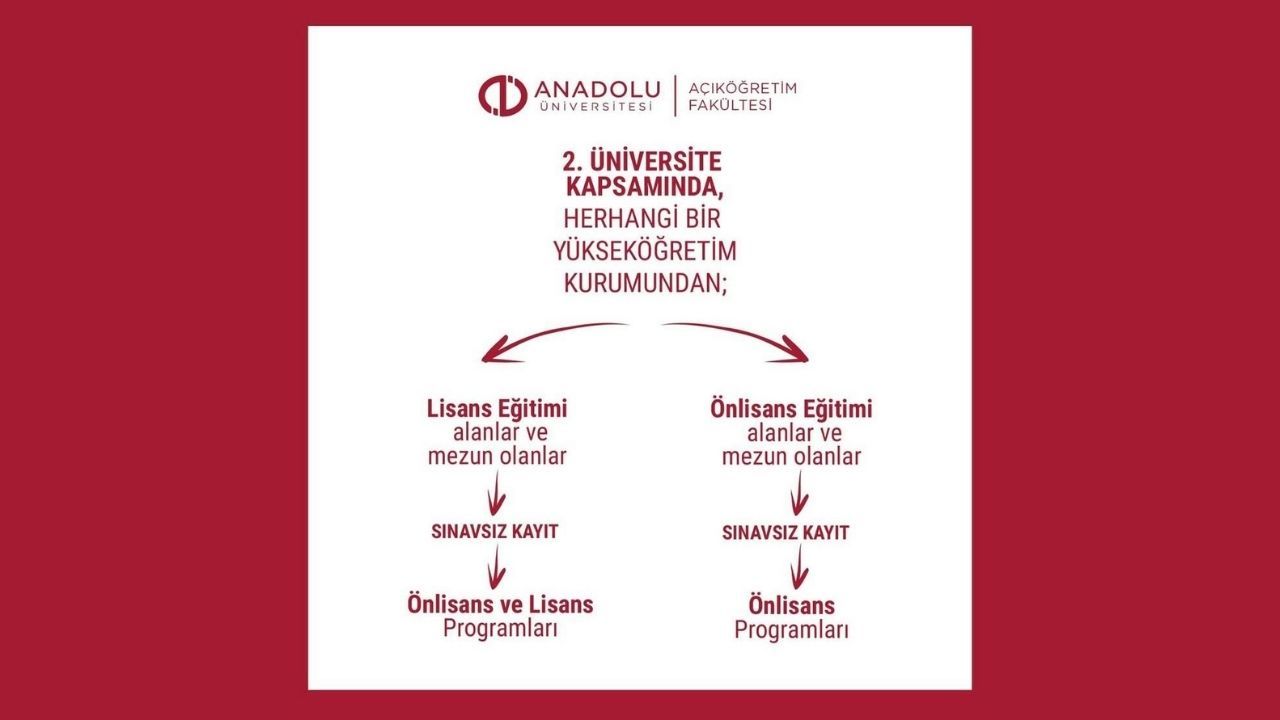 ANADOLU ÜNİVERSİTESİ | AÇIKÖĞRETİM FAKÜLTESİ

2. ÜNİVERSİTE KAPSAMINDA, HERHANGİ BİR YÜKSEKÖĞRETİM KURUMUNDAN;

Lisans Eğitimi alanlar ve mezun olanlar

SINAVSIZ KAYIT

Önlisans ve Lisans Programları

Önlisans Eğitimi alanlar ve mezun olanlar

SINAVSIZ KAYIT

Önlisans Programları